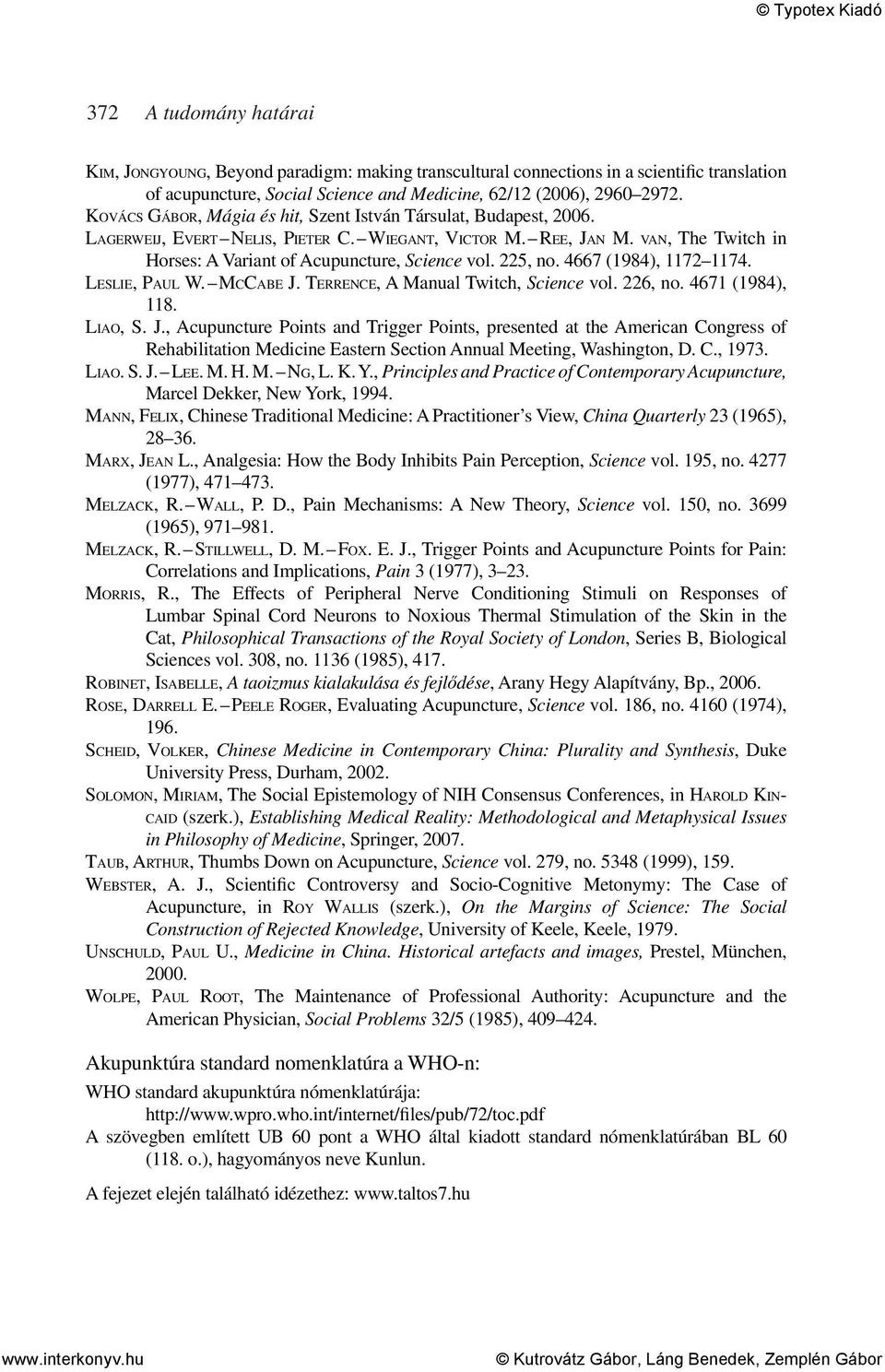 © Typotex Kiadó

372 A tudomány határai

Kim, Jongyoung, Beyond paradigm: making transcultural connections in a scientific translation of acupuncture, Social Science and Medicine, 62/12 (2006), 2960–2972.
Kovács Gábor, Mágia és hit, Szent István Társulat, Budapest, 2006.
Lagerweij, Evert – Nelis, Pieter C. – Wiegant, Victor M. – Ree, Jan M. van, The Twitch in Horses: A Variant of Acupuncture, Science vol. 225, no. 4667 (1984), 1172–1174.
Leslie, Paul W. – McCabe J. Terrence, A Manual Twitch, Science vol. 226, no. 4671 (1984), 118.
Liao, S. J., Acupuncture Points and Trigger Points, presented at the American Congress of Rehabilitation Medicine Eastern Section Annual Meeting, Washington, D. C., 1973.
Liao. S. J. – Lee. M. H. M. – Ng, L. K. Y., Principles and Practice of Contemporary Acupuncture, Marcel Dekker, New York, 1994.
Mann, Felix, Chinese Traditional Medicine: A Practitioner's View, China Quarterly 23 (1965), 28–36.
Marx, Jean L., Analgesia: How the Body Inhibits Pain Perception, Science vol. 195, no. 4277 (1977), 471–473.
Melzack, R. – Wall, P. D., Pain Mechanisms: A New Theory, Science vol. 150, no. 3699 (1965), 971–981.
Melzack, R. – Stillwell, D. M. – Fox. E. J., Trigger Points and Acupuncture Points for Pain: Correlations and Implications, Pain 3 (1977), 3–23.
Morris, R., The Effects of Peripheral Nerve Conditioning Stimuli on Responses of Lumbar Spinal Cord Neurons to Noxious Thermal Stimulation of the Skin in the Cat, Philosophical Transactions of the Royal Society of London, Series B, Biological Sciences vol. 308, no. 1136 (1985), 417.
Robinet, Isabelle, A taoizmus kialakulása és fejlődése, Arany Hegy Alapítvány, Bp., 2006.
Rose, Darrell E. – Peele Roger, Evaluating Acupuncture, Science vol. 186, no. 4160 (1974), 196.
Scheid, Volker, Chinese Medicine in Contemporary China: Plurality and Synthesis, Duke University Press, Durham, 2002.
Solomon, Miriam, The Social Epistemology of NIH Consensus Conferences, in Harold Kincaid (szerk.), Establishing Medical Reality: Methodological and Metaphysical Issues in Philosophy of Medicine, Springer, 2007.
Taub, Arthur, Thumbs Down on Acupuncture, Science vol. 279, no. 5348 (1999), 159.
Webster, A. J., Scientific Controversy and Socio-Cognitive Metonymy: The Case of Acupuncture, in Roy Wallis (szerk.), On the Margins of Science: The Social Construction of Rejected Knowledge, University of Keele, Keele, 1979.
Unschuld, Paul U., Medicine in China. Historical artefacts and images, Prestel, München, 2000.
Wolpe, Paul Root, The Maintenance of Professional Authority: Acupuncture and the American Physician, Social Problems 32/5 (1985), 409–424.

Akupunktúra standard nomenklatúra a WHO-n:

WHO standard akupunktúra nómenklatúrája: http://www.wpro.who.int/internet/files/pub/72/toc.pdf
A szövegben említett UB 60 pont a WHO által kiadott standard nómenklatúrában BL 60 (118. o.), hagyományos neve Kunlun.

A fejezet elején található idézethez: www.taltos7.hu

www.interkonyv.hu © Kutrovátz Gábor, Láng Benedek, Zemplén Gábor